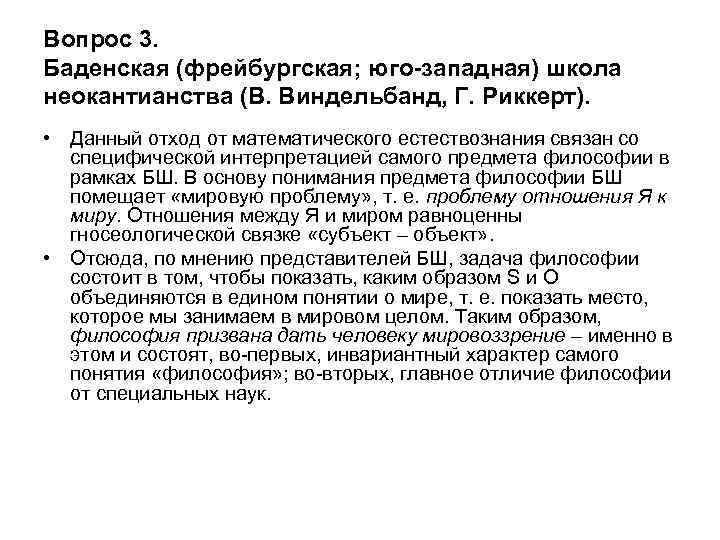 Вопрос 3.
Баденская (фрейбургская; юго-западная) школа неокантианства (В. Виндельбанд, Г. Риккерт).

• Данный отход от математического естествознания связан со специфической интерпретацией самого предмета философии в рамках БШ. В основу понимания предмета философии БШ помещает «мировую проблему», т. е. проблему отношения Я к миру. Отношения между Я и миром равноценны гносеологической связке «субъект – объект».

• Отсюда, по мнению представителей БШ, задача философии состоит в том, чтобы показать, каким образом S и O объединяются в едином понятии о мире, т. е. показать место, которое мы занимаем в мировом целом. Таким образом, философия призвана дать человеку мировоззрение – именно в этом и состоят, во-первых, инвариантный характер самого понятия «философия»; во-вторых, главное отличие философии от специальных наук.